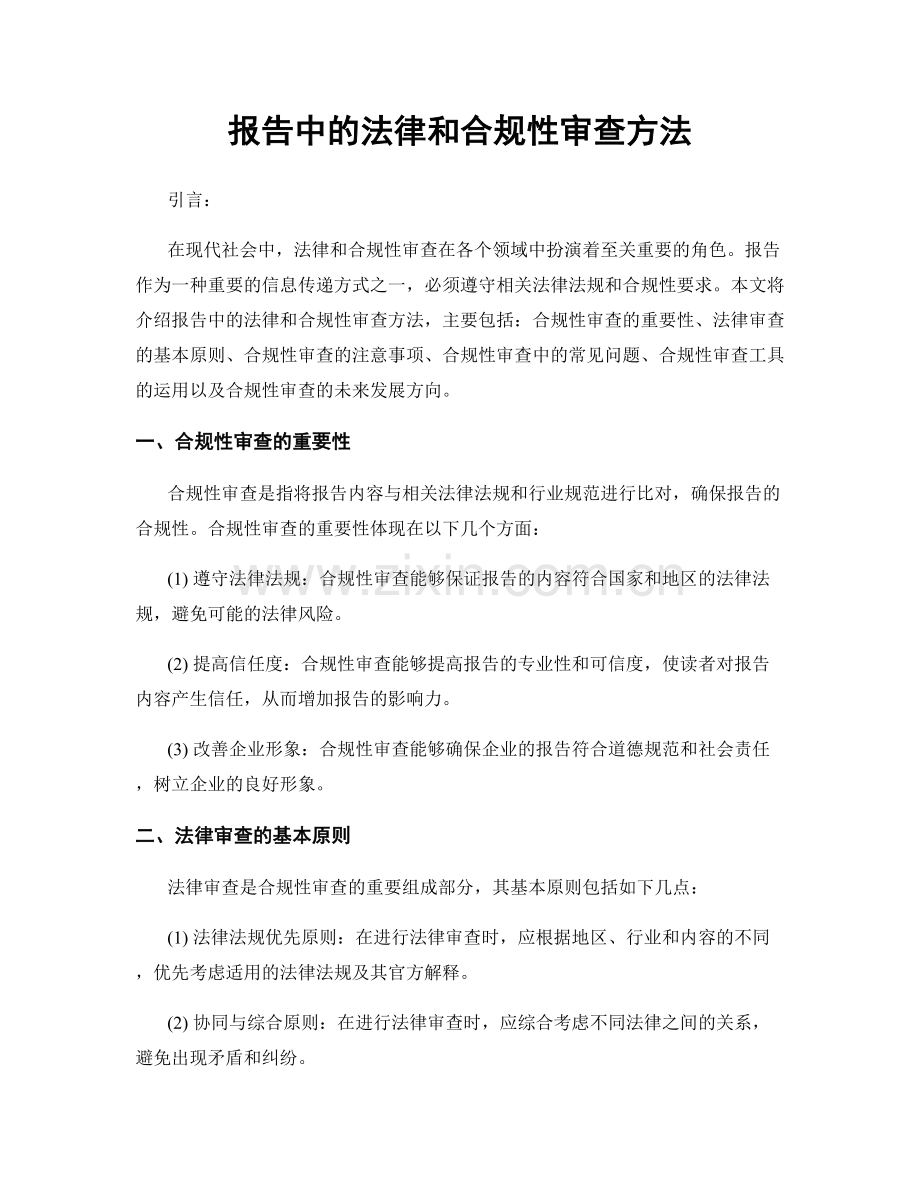 报告中的法律和合规性审查方法

引言：

在现代社会中，法律和合规性审查在各个领域中扮演着至关重要的角色。报告作为一种重要的信息传递方式之一，必须遵守相关法律法规和合规性要求。本文将介绍报告中的法律和合规性审查方法，主要包括：合规性审查的重要性、法律审查的基本原则、合规性审查的注意事项、合规性审查中的常见问题、合规性审查工具的运用以及合规性审查的未来发展方向。

一、合规性审查的重要性

合规性审查是指将报告内容与相关法律法规和行业规范进行比对，确保报告的合规性。合规性审查的重要性体现在以下几个方面：

(1) 遵守法律法规：合规性审查能够保证报告的内容符合国家和地区的法律法规，避免可能的法律风险。

(2) 提高信任度：合规性审查能够提高报告的专业性和可信度，使读者对报告内容产生信任，从而增加报告的影响力。

(3) 改善企业形象：合规性审查能够确保企业的报告符合道德规范和社会责任，树立企业的良好形象。

二、法律审查的基本原则

法律审查是合规性审查的重要组成部分，其基本原则包括如下几点：

(1) 法律法规优先原则：在进行法律审查时，应根据地区、行业和内容的不同，优先考虑适用的法律法规及其官方解释。

(2) 协同与综合原则：在进行法律审查时，应综合考虑不同法律之间的关系，避免出现矛盾和纠纷。

www.zixin.com.cn